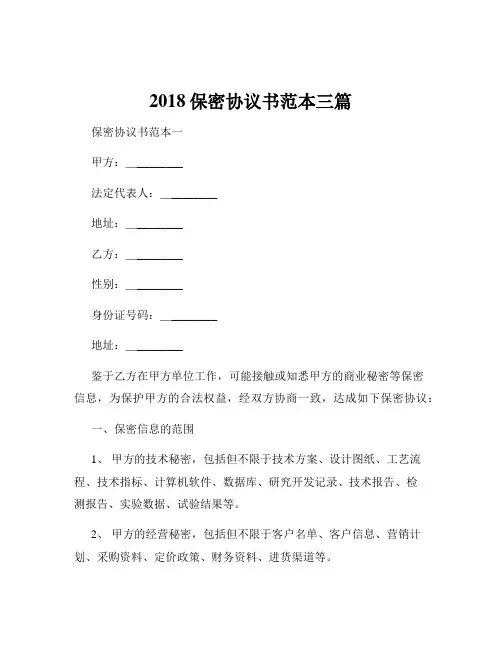 2018 保密协议书范本三篇

保密协议书范本一

甲方：__________

法定代表人：__________

地址：__________

乙方：__________

性别：__________

身份证号码：__________

地址：__________

鉴于乙方在甲方单位工作，可能接触或知悉甲方的商业秘密等保密信息，为保护甲方的合法权益，经双方协商一致，达成如下保密协议：

一、保密信息的范围

1、 甲方的技术秘密，包括但不限于技术方案、设计图纸、工艺流程、技术指标、计算机软件、数据库、研究开发记录、技术报告、检测报告、实验数据、试验结果等。

2、 甲方的经营秘密，包括但不限于客户名单、客户信息、营销计划、采购资料、定价政策、财务资料、进货渠道等。